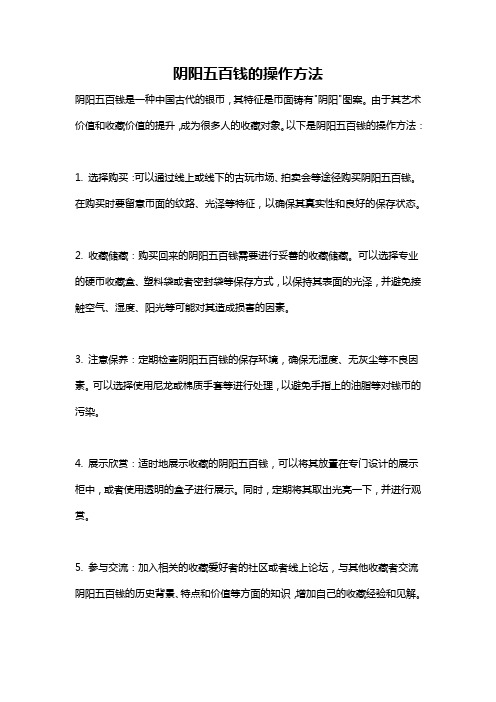 阴阳五百钱的操作方法

阴阳五百钱是一种中国古代的银币，其特征是币面铸有"阴阳"图案。由于其艺术价值和收藏价值的提升，成为很多人的收藏对象。以下是阴阳五百钱的操作方法：

1. 选择购买：可以通过线上或线下的古玩市场、拍卖会等途径购买阴阳五百钱。在购买时要留意币面的纹路、光泽等特征，以确保其真实性和良好的保存状态。

2. 收藏储藏：购买回来的阴阳五百钱需要进行妥善的收藏储藏。可以选择专业的硬币收藏盒、塑料袋或者密封袋等保存方式，以保持其表面的光泽，并避免接触空气、湿度、阳光等可能对其造成损害的因素。

3. 注意保养：定期检查阴阳五百钱的保存环境，确保无湿度、无灰尘等不良因素。可以选择使用尼龙或棉质手套等进行处理，以避免手指上的油脂等对钱币的污染。

4. 展示欣赏：适时地展示收藏的阴阳五百钱，可以将其放置在专门设计的展示柜中，或者使用透明的盒子进行展示。同时，定期将其取出光亮一下，并进行观赏。

5. 参与交流：加入相关的收藏爱好者的社区或者线上论坛，与其他收藏者交流阴阳五百钱的历史背景、特点和价值等方面的知识，增加自己的收藏经验和见解。